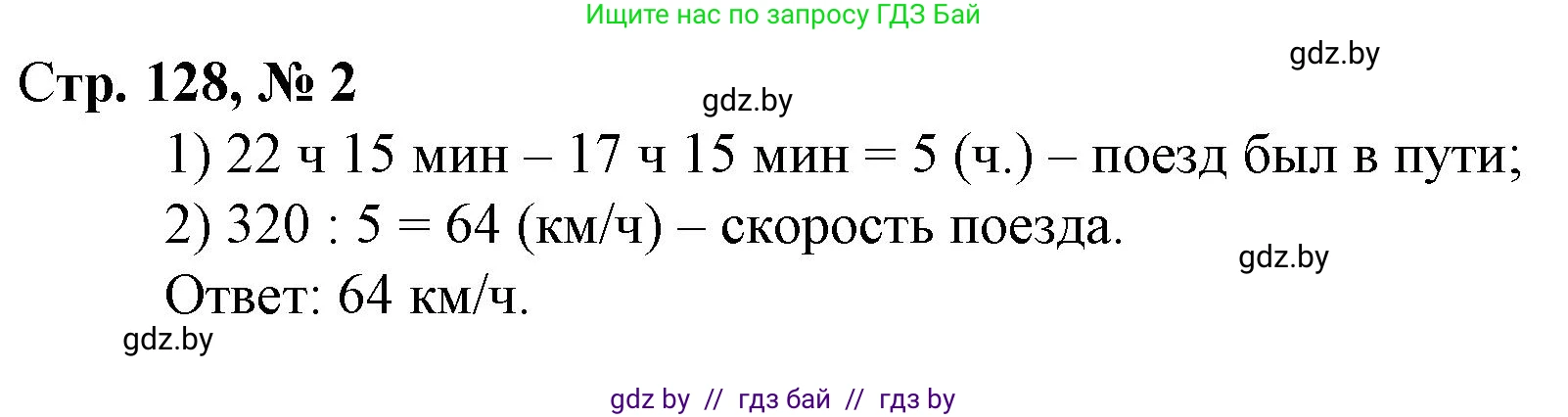 Ищите нас по запросу ГДЗ Бай

gdz.by

Стр. 128, № 2

gdz.by

1) 22 ч 15 мин – 17 ч 15 мин = 5 (ч.) – поезд был в пути;

2) 320 : 5 = 64 (км/ч) – скорость поезда.

gdz.by

Ответ: 64 км/ч.

gdz.by

gdz by // гдз бай // гдз by